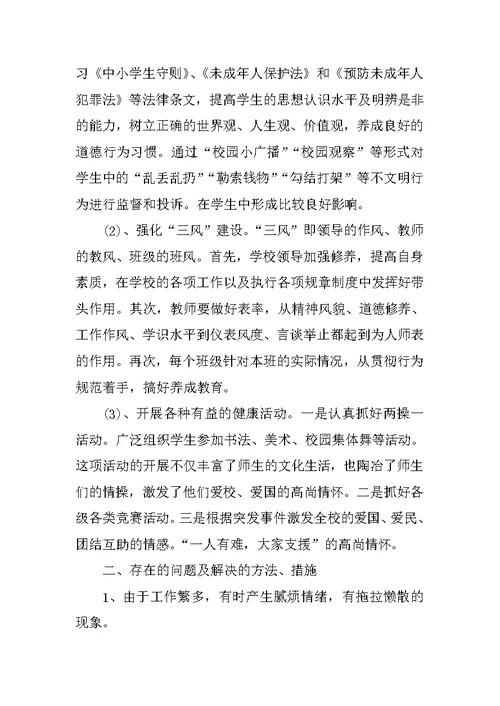 习《中小学生守则》、《未成年人保护法》和《预防未成年人犯罪法》等法律条文，提高学生的思想认识水平及明辨是非的能力，树立正确的世界观、人生观、价值观，养成良好的道德行为习惯。通过“校园小广播”“校园观察”等形式对学生中的“乱丢乱扔”“勒索钱物”“勾结打架”等不文明行为进行监督和投诉。在学生中形成比较良好影响。

⑵、强化“三风”建设。“三风”即领导的作风、教师的教风、班级的班风。首先，学校领导加强修养，提高自身素质，在学校的各项工作以及执行各项规章制度中发挥好带头作用。其次，教师要做好表率，从精神风貌、道德修养、工作作风、学识水平到仪表风度、言谈举止都起到为人师表的作用。再次，每个班级针对本班的实际情况，从贯彻行为规范着手，搞好养成教育。

⑶、开展各种有益的健康活动。一是认真抓好两操一活动。广泛组织学生参加书法、美术、校园集体舞等活动。这项活动的开展不仅丰富了师生的文化生活，也陶冶了师生们的情操，激发了他们爱校、爱国的高尚情怀。二是抓好各级各类竞赛活动。三是根据突发事件激发全校的爱国、爱民、团结互助的情感。“一人有难，大家支援”的高尚情怀。

二、存在的问题及解决的方法、措施

1、由于工作繁多，有时产生腻烦情绪，有拖拉懒散的现象。